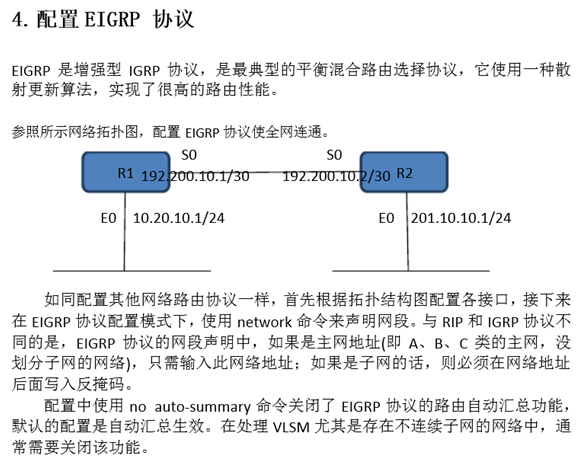 4. 配置 EIGRP 协议

EIGRP 是增强型 IGRP 协议，是最典型的平衡混合路由选择协议，它使用一种散射更新算法，实现了很高的路由性能。

参照所示网络拓扑图，配置 EIGRP 协议使全网连通。

S0
S0
R1
192.200.10.1/30
192.200.10.2/30
R2
E0
10.20.10.1/24
E0
201.10.10.1/24

如同配置其他网络路由协议一样，首先根据拓扑结构图配置各接口，接下来在 EIGRP 协议配置模式下，使用 network 命令来声明网段。与 RIP 和 IGRP 协议不同的是，EIGRP 协议的网段声明中，如果是主网地址(即 A、B、C 类的主网，没划分子网的网络)，只需输入此网络地址；如果是子网的话，则必须在网络地址后面写入反掩码。

配置中使用 no auto-summary 命令关闭了 EIGRP 协议的路由自动汇总功能，默认的配置是自动汇总生效。在处理 VLSM 尤其是存在不连续子网的网络中，通常需要关闭该功能。